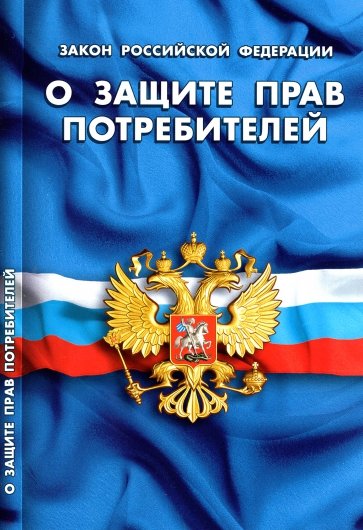 ЗАКОН РОССИЙСКОЙ ФЕДЕРАЦИИ

О ЗАЩИТЕ ПРАВ ПОТРЕБИТЕЛЕЙ

О ЗАЩИТЕ ПРАВ ПОТРЕБИТЕЛЕЙ